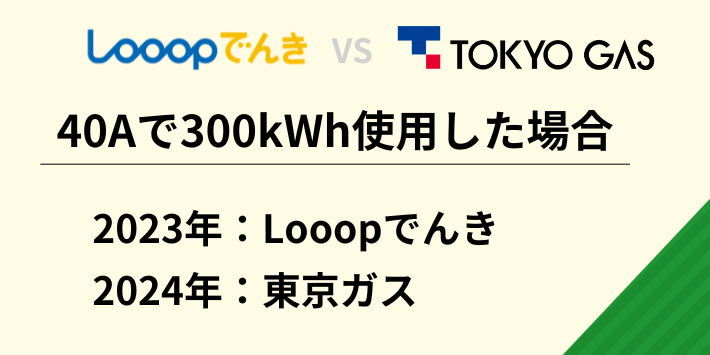 Looopでんき VS TOKYO GAS

40Aで300kWh使用した場合

2023年：Looopでんき
2024年：東京ガス